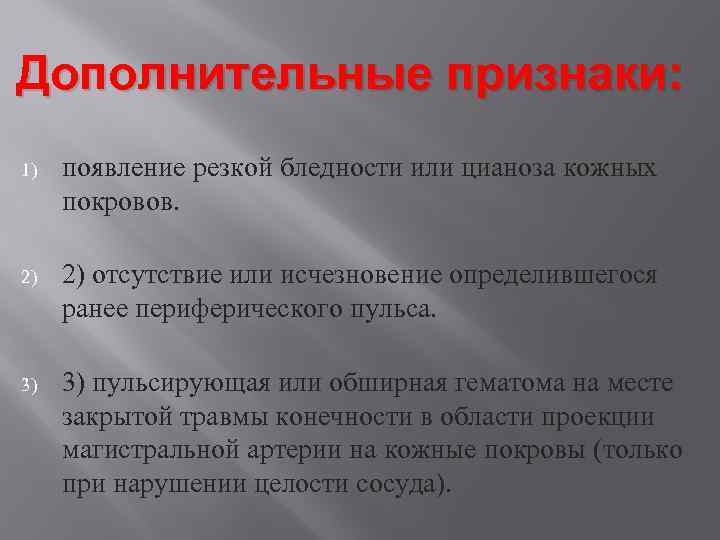 Дополнительные признаки:

1) появление резкой бледности или цианоза кожных покровов.

2) 2) отсутствие или исчезновение определившегося ранее периферического пульса.

3) 3) пульсирующая или обширная гематома на месте закрытой травмы конечности в области проекции магистральной артерии на кожные покровы (только при нарушении целости сосуда).